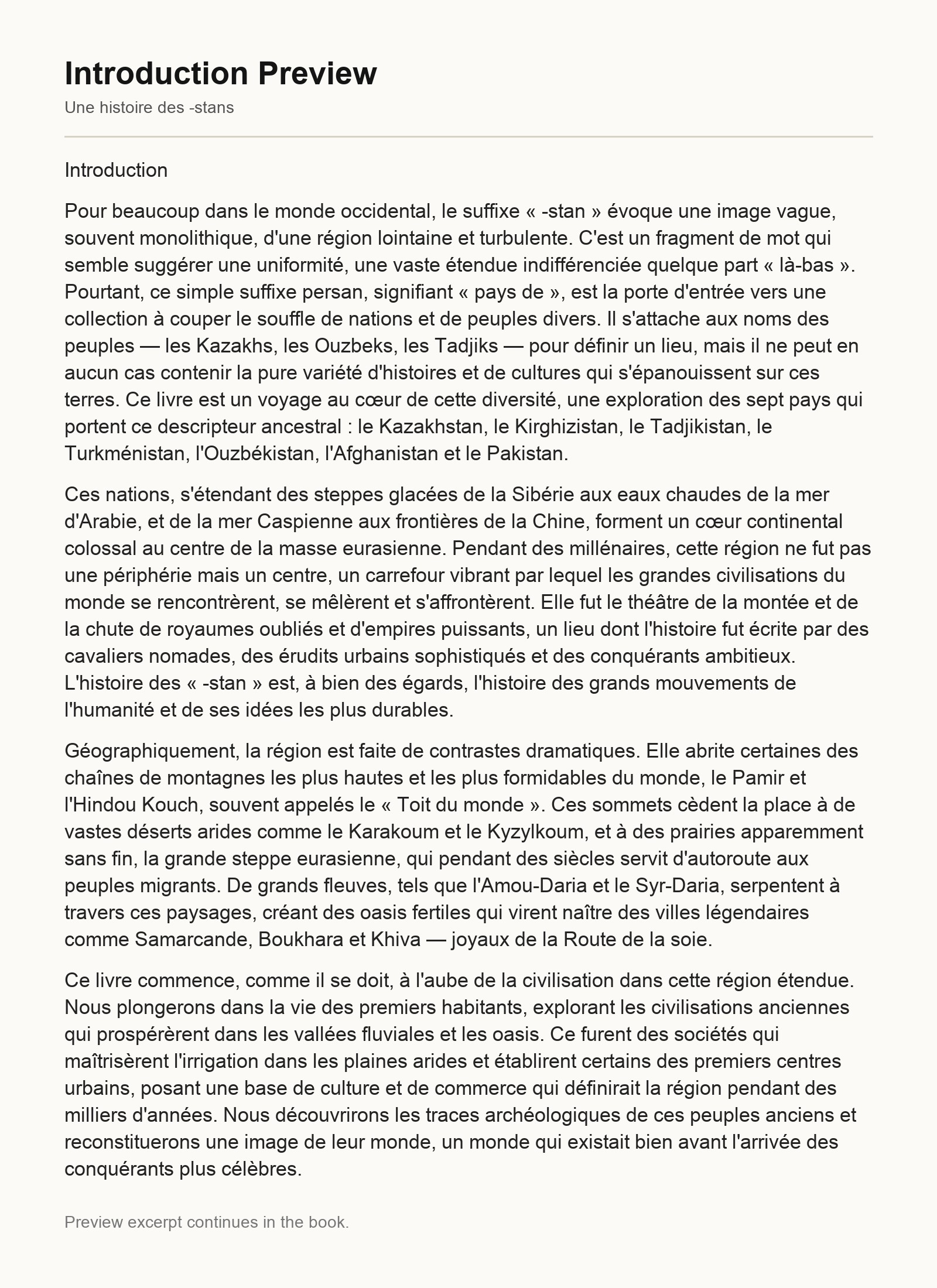 Introduction Preview

Une histoire des -stans

Introduction

Pour beaucoup dans le monde occidental, le suffixe « -stan » évoque une image vague, souvent monolithique, d'une région lointaine et turbulente. C'est un fragment de mot qui semble suggérer une uniformité, une vaste étendue indifférenciée quelque part « là-bas ». Pourtant, ce simple suffixe persan, signifiant « pays de », est la porte d'entrée vers une collection à couper le souffle de nations et de peuples divers. Il s'attache aux noms des peuples — les Kazakhs, les Ouzbeks, les Tadjiks — pour définir un lieu, mais il ne peut en aucun cas contenir la pure variété d'histoires et de cultures qui s'épanouissent sur ces terres. Ce livre est un voyage au cœur de cette diversité, une exploration des sept pays qui portent ce descripteur ancestral : le Kazakhstan, le Kirghizistan, le Tadjikistan, le Turkménistan, l'Ouzbékistan, l'Afghanistan et le Pakistan.

Ces nations, s'étendant des steppes glacées de la Sibérie aux eaux chaudes de la mer d'Arabie, et de la mer Caspienne aux frontières de la Chine, forment un cœur continental colossal au centre de la masse eurasienne. Pendant des millénaires, cette région ne fut pas une périphérie mais un centre, un carrefour vibrant par lequel les grandes civilisations du monde se rencontrèrent, se mêlèrent et s'affrontèrent. Elle fut le théâtre de la montée et de la chute de royaumes oubliés et d'empires puissants, un lieu dont l'histoire fut écrite par des cavaliers nomades, des érudits urbains sophistiqués et des conquérants ambitieux. L'histoire des « -stan » est, à bien des égards, l'histoire des grands mouvements de l'humanité et de ses idées les plus durables.

Géographiquement, la région est faite de contrastes dramatiques. Elle abrite certaines des chaînes de montagnes les plus hautes et les plus formidables du monde, le Pamir et l'Hindou Kouch, souvent appelés le « Toit du monde ». Ces sommets cèdent la place à de vastes déserts arides comme le Karakoum et le Kyzylkoum, et à des prairies apparemment sans fin, la grande steppe eurasienne, qui pendant des siècles servit d'autoroute aux peuples migrants. De grands fleuves, tels que l'Amou-Daria et le Syr-Daria, serpentent à travers ces paysages, créant des oasis fertiles qui virent naître des villes légendaires comme Samarcande, Boukhara et Khiva — joyaux de la Route de la soie.

Ce livre commence, comme il se doit, à l'aube de la civilisation dans cette région étendue. Nous plongerons dans la vie des premiers habitants, explorant les civilisations anciennes qui prospérèrent dans les vallées fluviales et les oasis. Ce furent des sociétés qui maîtrisèrent l'irrigation dans les plaines arides et établirent certains des premiers centres urbains, posant une base de culture et de commerce qui définirait la région pendant des milliers d'années. Nous découvrirons les traces archéologiques de ces peuples anciens et reconstituerons une image de leur monde, un monde qui existait bien avant l'arrivée des conquérants plus célèbres.

Preview excerpt continues in the book.